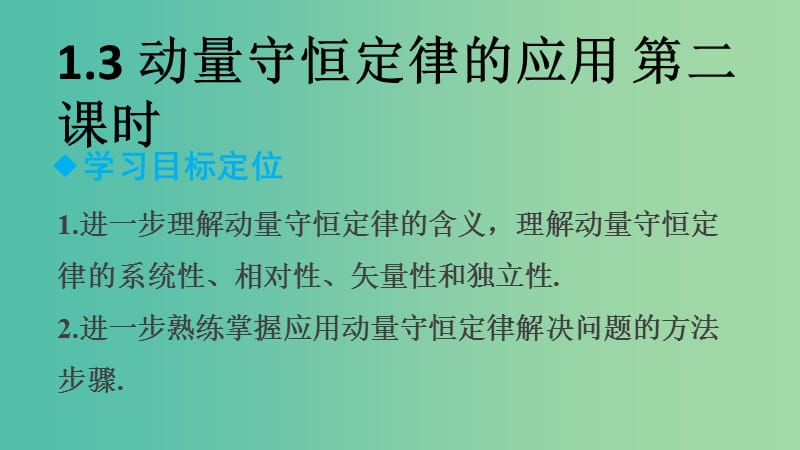 1.3 动量守恒定律的应用 第二课时

◆学习目标定位

1.进一步理解动量守恒定律的含义，理解动量守恒定律的系统性、相对性、矢量性和独立性.

2.进一步熟练掌握应用动量守恒定律解决问题的方法步骤.